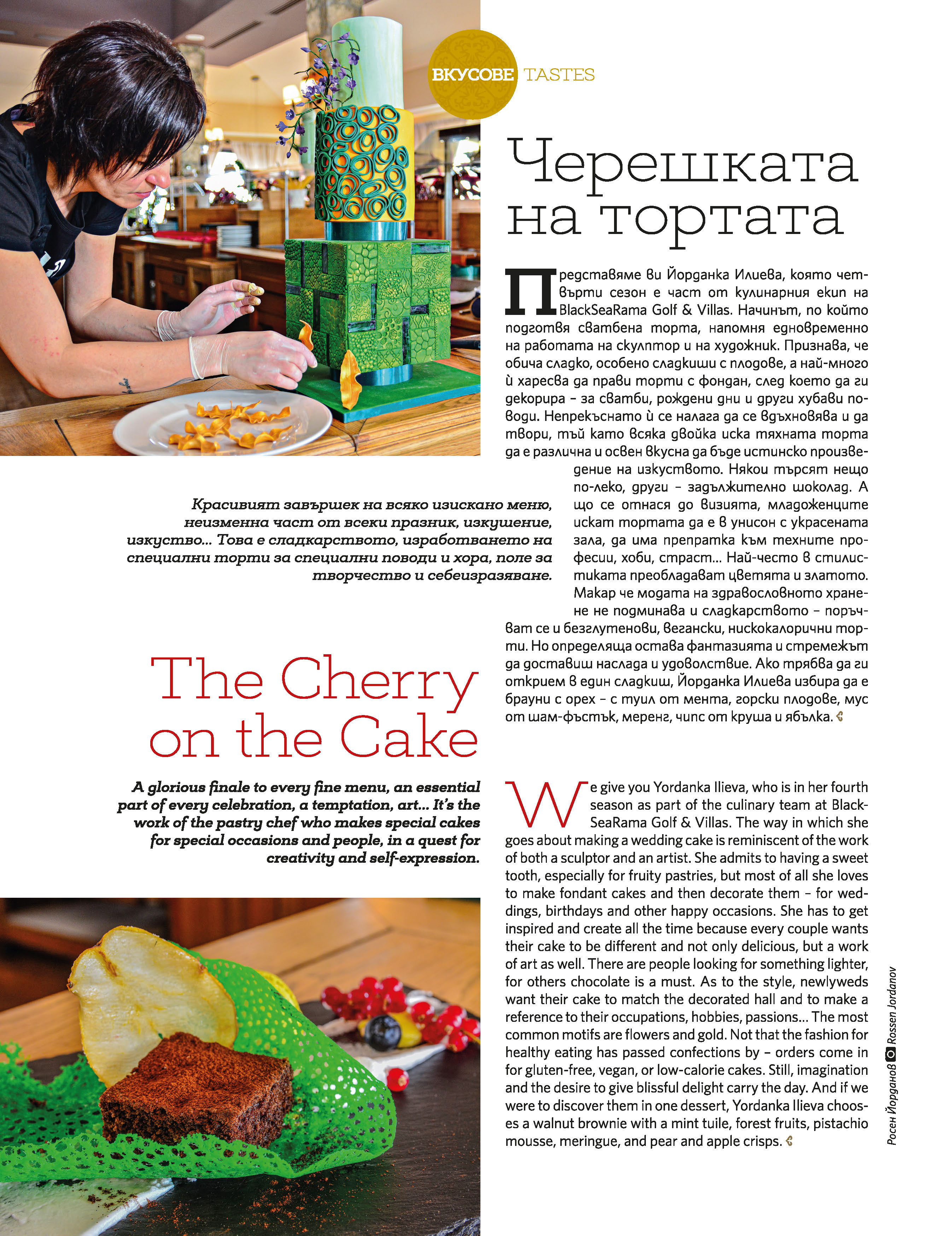 ВКУСОВЕ TASTES

Черешката на тортата

Представяме ви Йорданка Илиева, която четвърти сезон е част от кулинарния екип на BlackSeaRama Golf & Villas. Начинът, по който подготвя сватбена торта, напомня едновременно на работата на скулптор и на художник. Признава, че обича сладко, особено сладкиши с плодове, а най-много ѝ харесва да прави торти с фондан, след което да ги декорира – за сватби, рождени дни и други хубави поводи. Непрекъснато ѝ се налага да се вдъхновява и да твори, тъй като всяка двойка иска тяхната торта да е различна и освен вкусна да бъде истинско произведение на изкуството. Някои търсят нещо по-леко, други – задължително шоколад. А що се отнася до визията, младоженците искат тортата да е в унисон с украсената зала, да има препратка към техните професии, хоби, страст... Най-често в стилистиката преобладават цветята и златото. Макар че модата на здравословното хранене не подминава и сладкарството – поръчват се и безглутенови, вегански, нискокалорични торти. Но определяща остава фантазията и стремежът да доставиш наслада и удоволствие. Ако трябва да ги открием в един сладкиш, Йорданка Илиева избира да е брауни с орех – с туил от мента, горски плодове, мус от шам-фъстък, меренг, чипс от круша и ябълка.

Красивият завършек на всяко изискано меню, неизменна част от всеки празник, изкушение, изкуство... Това е сладкарството, изработването на специални торти за специални поводи и хора, поле за творчество и себеизразяване.

The Cherry on the Cake

A glorious finale to every fine menu, an essential part of every celebration, a temptation, art... It's the work of the pastry chef who makes special cakes for special occasions and people, in a quest for creativity and self-expression.

We give you Yordanka Ilieva, who is in her fourth season as part of the culinary team at BlackSeaRama Golf & Villas. The way in which she goes about making a wedding cake is reminiscent of the work of both a sculptor and an artist. She admits to having a sweet tooth, especially for fruity pastries, but most of all she loves to make fondant cakes and then decorate them – for weddings, birthdays and other happy occasions. She has to get inspired and create all the time because every couple wants their cake to be different and not only delicious, but a work of art as well. There are people looking for something lighter, for others chocolate is a must. As to the style, newlyweds want their cake to match the decorated hall and to make a reference to their occupations, hobbies, passions... The most common motifs are flowers and gold. Not that the fashion for healthy eating has passed confections by – orders come in for gluten-free, vegan, or low-calorie cakes. Still, imagination and the desire to give blissful delight carry the day. And if we were to discover them in one dessert, Yordanka Ilieva chooses a walnut brownie with a mint tuile, forest fruits, pistachio mousse, meringue, and pear and apple crisps.

Росен Йорданов Rossen Jordanov